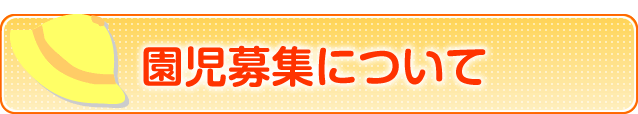 園児募集について